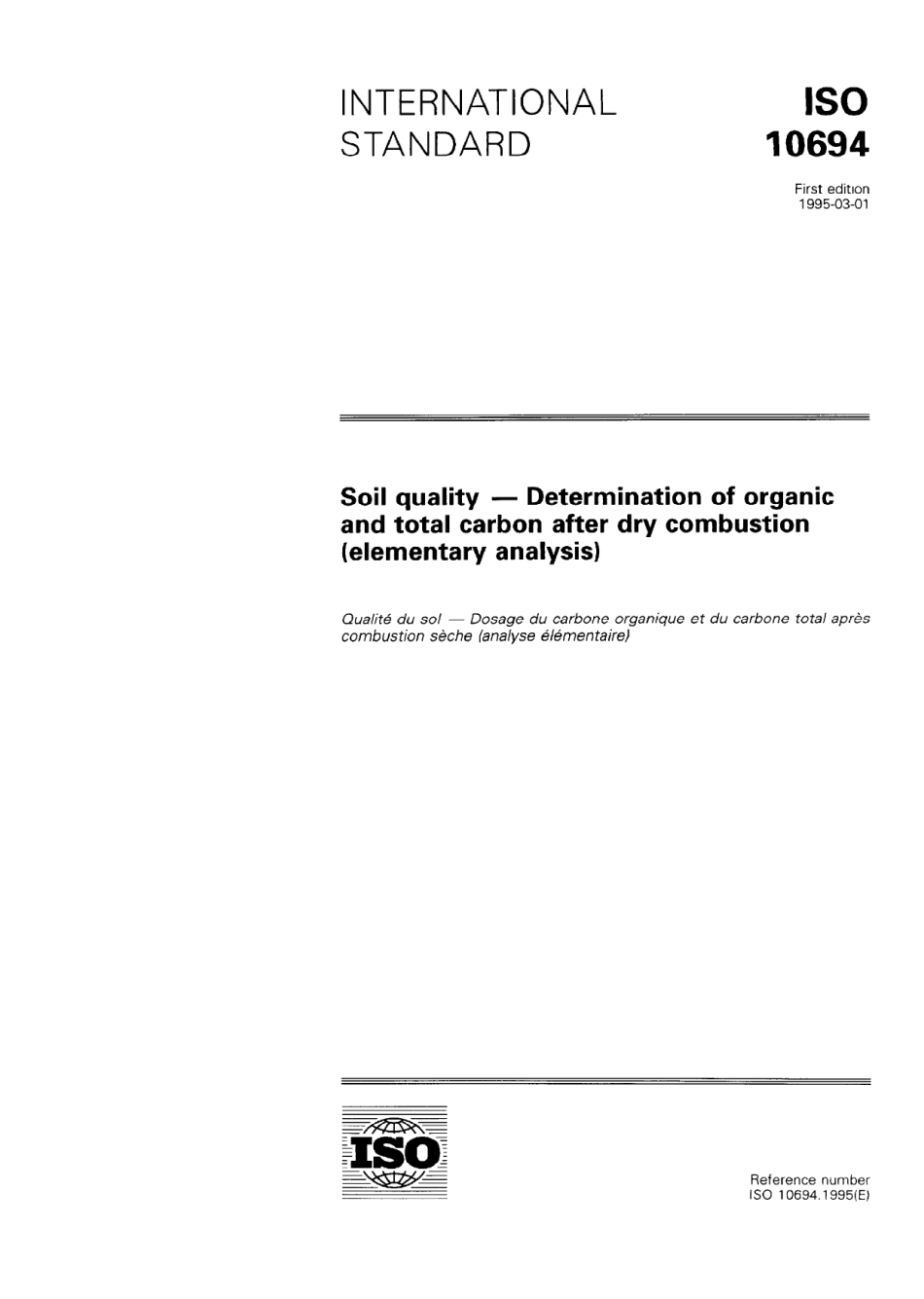 INTERNATIONAL STANDARD

ISO 10694

First edition
1995-03-01

Soil quality — Determination of organic and total carbon after dry combustion (elementary analysis)

Qualité du sol — Dosage du carbone organique et du carbone total après combustion sèche (analyse élémentaire)

ISO

Reference number
ISO 10694.1995(E)